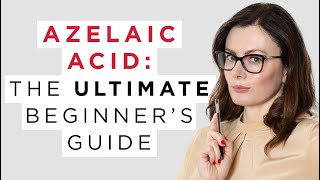 AZELAIC ACID:
THE ULTIMATE BEGINNER'S GUIDE